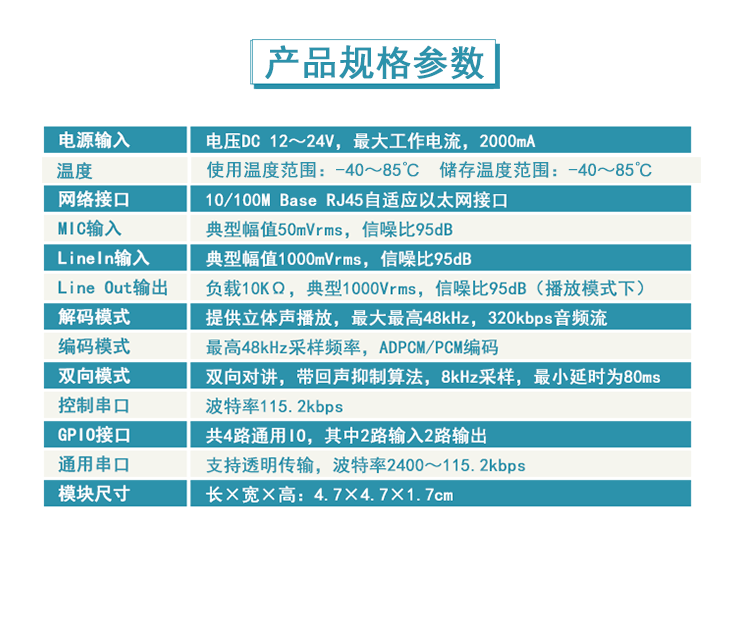 产品规格参数

| 电源输入 | 电压DC 12～24V，最大工作电流，2000mA |
|---|---|
| 温度 | 使用温度范围：-40～85℃ 储存温度范围：-40～85℃ |
| 网络接口 | 10/100M Base RJ45自适应以太网接口 |
| MIC输入 | 典型幅值50mVrms，信噪比95dB |
| LineIn输入 | 典型幅值1000mVrms，信噪比95dB |
| Line Out输出 | 负载10KΩ，典型1000Vrms，信噪比95dB（播放模式下） |
| 解码模式 | 提供立体声播放，最大最高48kHz，320kbps音频流 |
| 编码模式 | 最高48kHz采样频率，ADPCM/PCM编码 |
| 双向模式 | 双向对讲，带回声抑制算法，8kHz采样，最小延时为80ms |
| 控制串口 | 波特率115.2kbps |
| GPIO接口 | 共4路通用IO，其中2路输入2路输出 |
| 通用串口 | 支持透明传输，波特率2400～115.2kbps |
| 模块尺寸 | 长×宽×高：4.7×4.7×1.7cm |